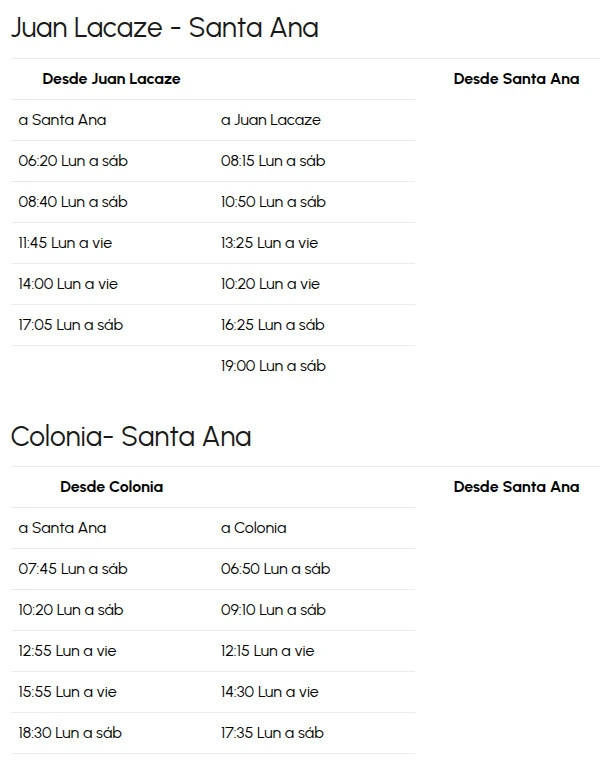 Juan Lacaze - Santa Ana

| Desde Juan Lacaze | | Desde Santa Ana |
|---|---|---|
| a Santa Ana | a Juan Lacaze | |
| 06:20 Lun a sáb | 08:15 Lun a sáb | |
| 08:40 Lun a sáb | 10:50 Lun a sáb | |
| 11:45 Lun a vie | 13:25 Lun a vie | |
| 14:00 Lun a vie | 10:20 Lun a vie | |
| 17:05 Lun a sáb | 16:25 Lun a sáb | |
| | 19:00 Lun a sáb | |

Colonia- Santa Ana

| Desde Colonia | | Desde Santa Ana |
|---|---|---|
| a Santa Ana | a Colonia | |
| 07:45 Lun a sáb | 06:50 Lun a sáb | |
| 10:20 Lun a sáb | 09:10 Lun a sáb | |
| 12:55 Lun a vie | 12:15 Lun a vie | |
| 15:55 Lun a vie | 14:30 Lun a vie | |
| 18:30 Lun a sáb | 17:35 Lun a sáb | |